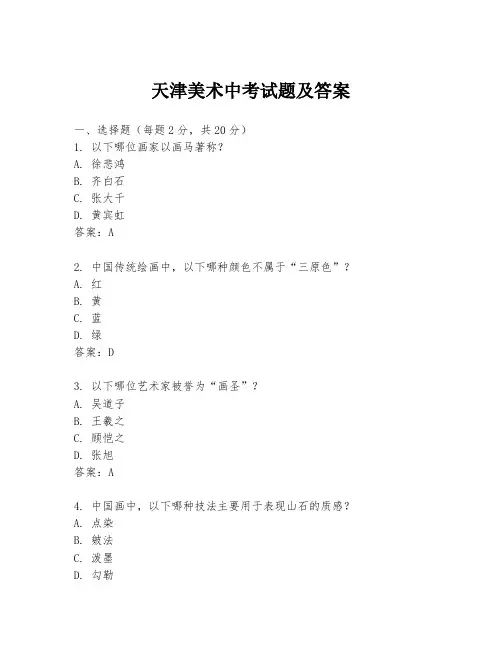 天津美术中考试题及答案

一、选择题（每题 2 分，共 20 分）
1. 以下哪位画家以画马著称？
A. 徐悲鸿
B. 齐白石
C. 张大千
D. 黄宾虹
答案：A

2. 中国传统绘画中，以下哪种颜色不属于“三原色”？
A. 红
B. 黄
C. 蓝
D. 绿
答案：D

3. 以下哪位艺术家被誉为“画圣”？
A. 吴道子
B. 王羲之
C. 顾恺之
D. 张旭
答案：A

4. 中国画中，以下哪种技法主要用于表现山石的质感？
A. 点染
B. 皴法
C. 泼墨
D. 勾勒